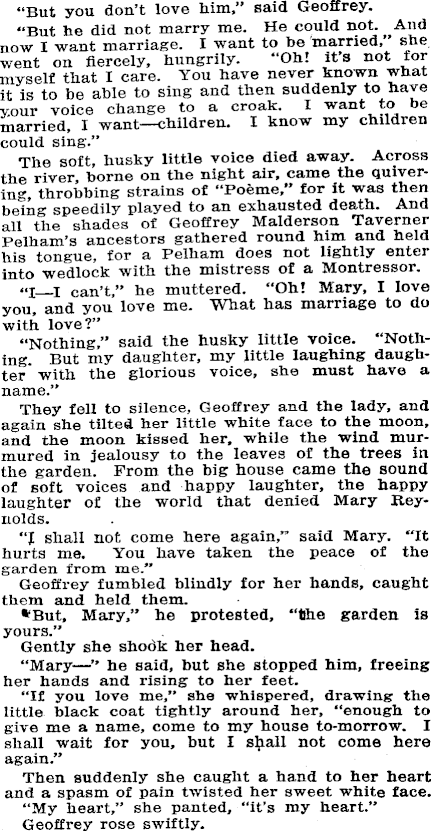 "But you don't love him," said Geoffrey.

"But he did not marry me. He could not. And now I want marriage. I want to be married," she went on fiercely, hungrily. "Oh! it's not for myself that I care. You have never known what it is to be able to sing and then suddenly to have your voice change to a croak. I want to be married, I want—children. I know my children could sing."

The soft, husky little voice died away. Across the river, borne on the night air, came the quivering, throbbing strains of "Poème," for it was then being speedily played to an exhausted death. And all the shades of Geoffrey Malderson Taverner Pelham's ancestors gathered round him and held his tongue, for a Pelham does not lightly enter into wedlock with the mistress of a Montressor.

"I—I can't," he muttered. "Oh! Mary, I love you, and you love me. What has marriage to do with love?"

"Nothing," said the husky little voice. "Nothing. But my daughter, my little laughing daughter with the glorious voice, she must have a name."

They fell to silence, Geoffrey and the lady, and again she tilted her little white face to the moon, and the moon kissed her, while the wind murmured in jealousy to the leaves of the trees in the garden. From the big house came the sound of soft voices and happy laughter, the happy laughter of the world that denied Mary Reynolds.

"I shall not come here again," said Mary. "It hurts me. You have taken the peace of the garden from me."

Geoffrey fumbled blindly for her hands, caught them and held them.

"But, Mary," he protested, "the garden is yours."

Gently she shook her head.

"Mary—" he said, but she stopped him, freeing her hands and rising to her feet.

"If you love me," she whispered, drawing the little black coat tightly around her, "enough to give me a name, come to my house to-morrow. I shall wait for you, but I shall not come here again."

Then suddenly she caught a hand to her heart and a spasm of pain twisted her sweet white face.

"My heart," she panted, "it's my heart."

Geoffrey rose swiftly.